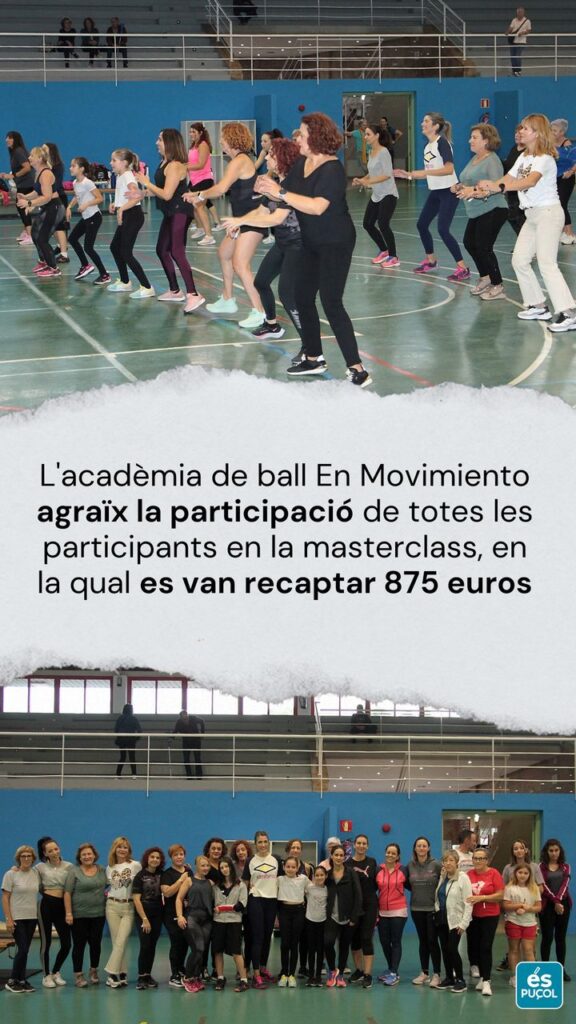 L'acadèmia de ball En Movimiento agraïx la participació de totes les participants en la masterclass, en la qual es van recaptar 875 euros

és PUÇOL